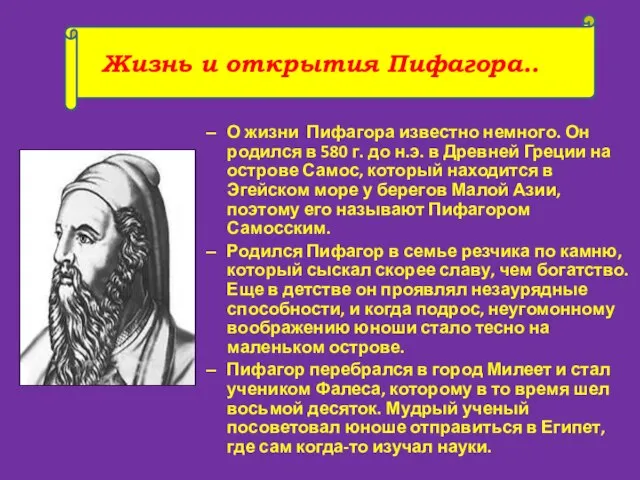 Жизнь и открытия Пифагора..

– О жизни Пифагора известно немного. Он родился в 580 г. до н.э. в Древней Греции на острове Самос, который находится в Эгейском море у берегов Малой Азии, поэтому его называют Пифагором Самосским.

– Родился Пифагор в семье резчика по камню, который сыскал скорее славу, чем богатство. Еще в детстве он проявлял незаурядные способности, и когда подрос, неугомонному воображению юноши стало тесно на маленьком острове.

– Пифагор перебрался в город Милеет и стал учеником Фалеса, которому в то время шел восьмой десяток. Мудрый ученый посоветовал юноше отправиться в Египет, где сам когда-то изучал науки.